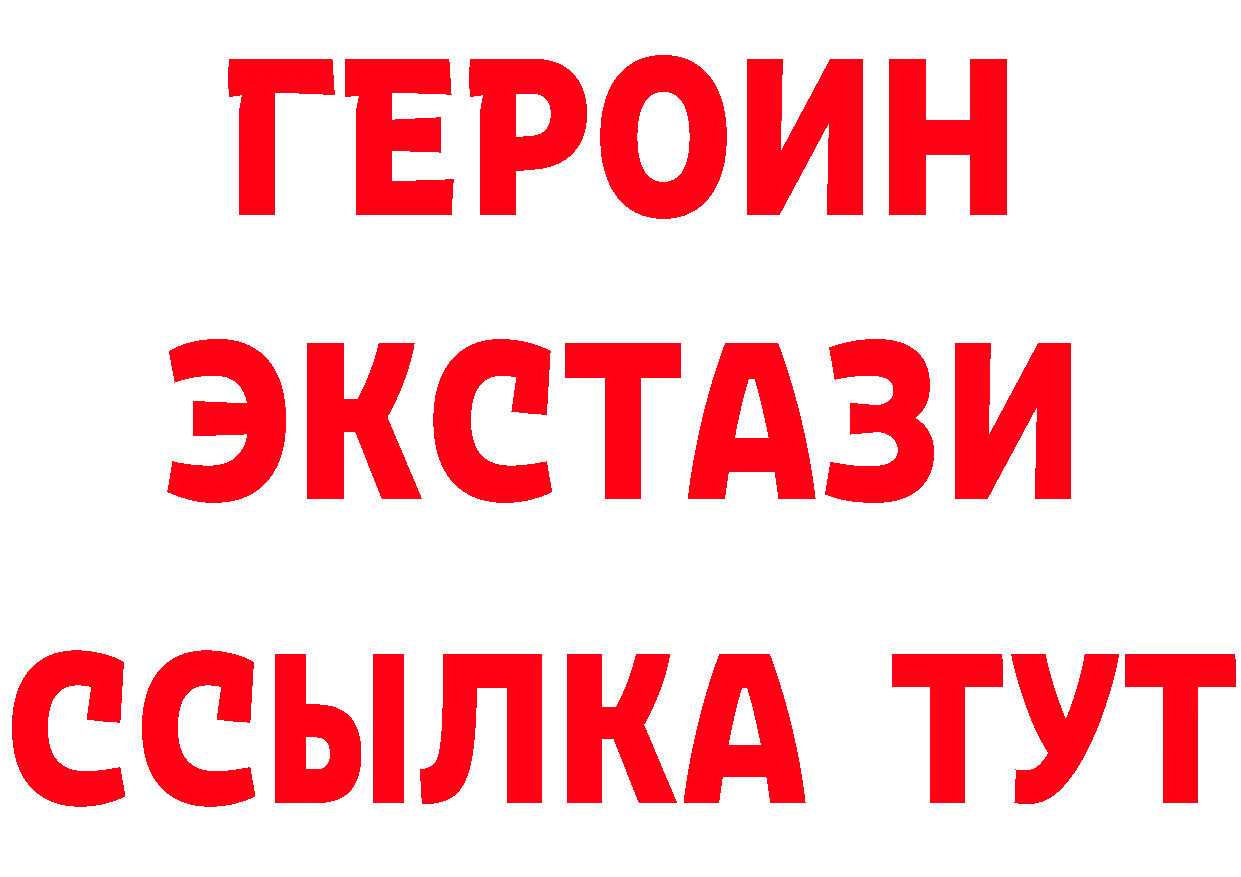 ГЕРОИН ЭКСТАЗИ ССЫЛКА ТУТ